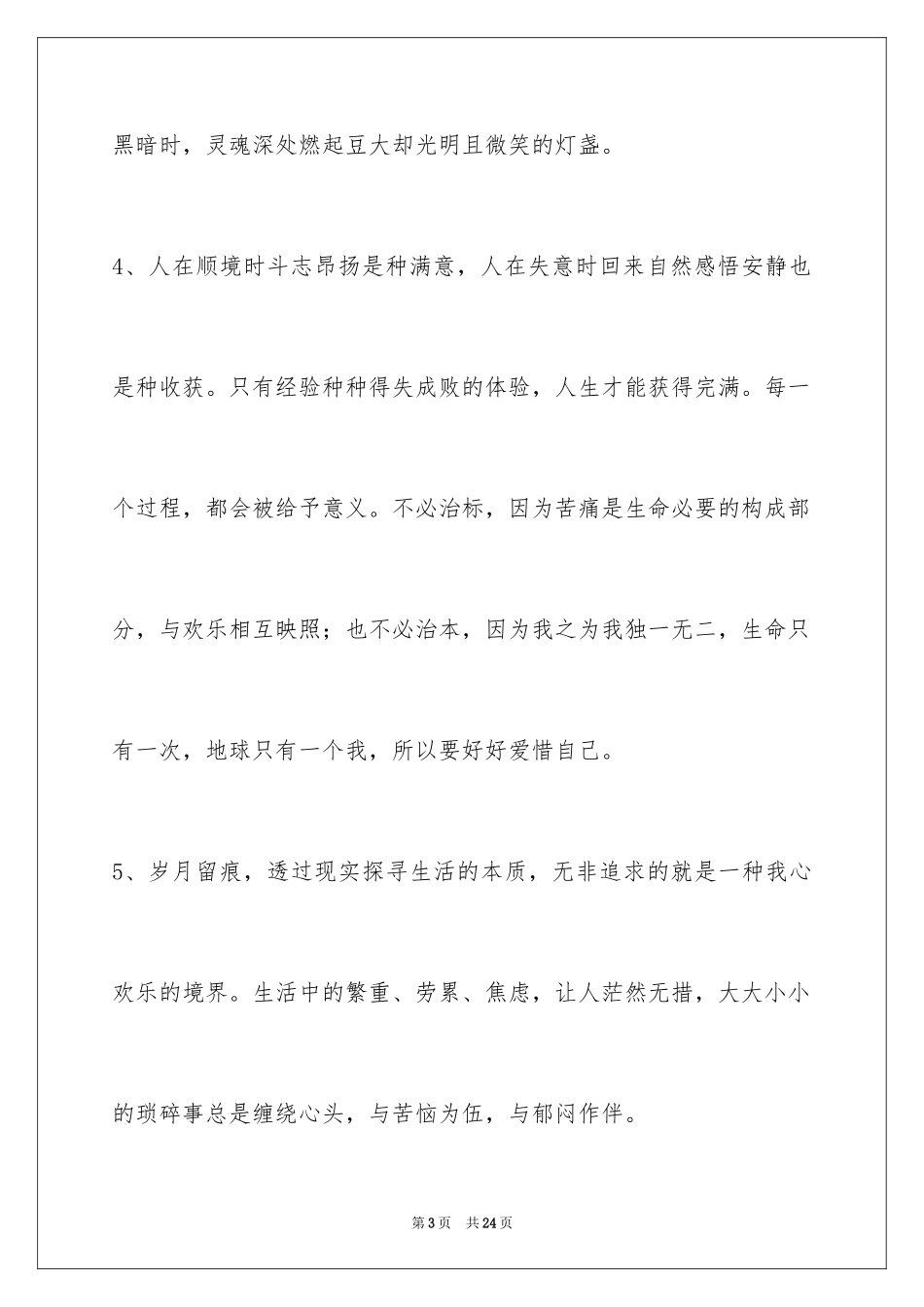 黑暗时，灵魂深处燃起豆大却光明且微笑的灯盏。

4、人在顺境时斗志昂扬是种满意，人在失意时回来自然感悟安静也是种收获。只有经验种种得失成败的体验，人生才能获得完满。每一个过程，都会被给予意义。不必治标，因为苦痛是生命必要的构成部分，与欢乐相互映照；也不必治本，因为我之为我独一无二，生命只有一次，地球只有一个我，所以要好好爱惜自己。

5、岁月留痕，透过现实探寻生活的本质，无非追求的就是一种我心欢乐的境界。生活中的繁重、劳累、焦虑，让人茫然无措，大大小小的琐碎事总是缠绕心头，与苦恼为伍，与郁闷作伴。

第3页　共24页